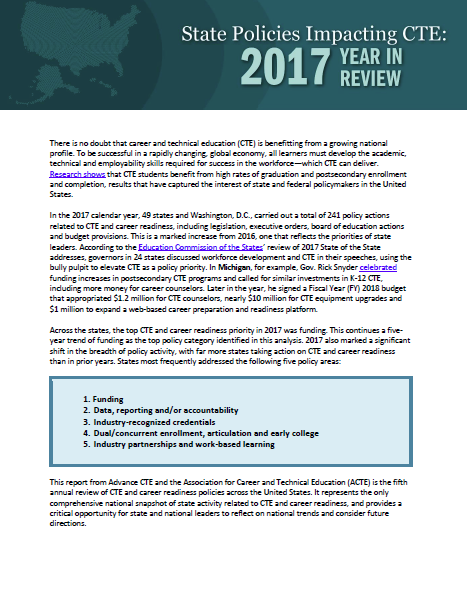 State Policies Impacting CTE:
2017 YEAR IN REVIEW

There is no doubt that career and technical education (CTE) is benefitting from a growing national profile. To be successful in a rapidly changing, global economy, all learners must develop the academic, technical and employability skills required for success in the workforce—which CTE can deliver. Research shows that CTE students benefit from high rates of graduation and postsecondary enrollment and completion, results that have captured the interest of state and federal policymakers in the United States.

In the 2017 calendar year, 49 states and Washington, D.C., carried out a total of 241 policy actions related to CTE and career readiness, including legislation, executive orders, board of education actions and budget provisions. This is a marked increase from 2016, one that reflects the priorities of state leaders. According to the Education Commission of the States' review of 2017 State of the State addresses, governors in 24 states discussed workforce development and CTE in their speeches, using the bully pulpit to elevate CTE as a policy priority. In Michigan, for example, Gov. Rick Snyder celebrated funding increases in postsecondary CTE programs and called for similar investments in K-12 CTE, including more money for career counselors. Later in the year, he signed a Fiscal Year (FY) 2018 budget that appropriated $1.2 million for CTE counselors, nearly $10 million for CTE equipment upgrades and $1 million to expand a web-based career preparation and readiness platform.

Across the states, the top CTE and career readiness priority in 2017 was funding. This continues a five-year trend of funding as the top policy category identified in this analysis. 2017 also marked a significant shift in the breadth of policy activity, with far more states taking action on CTE and career readiness than in prior years. States most frequently addressed the following five policy areas:

1. Funding
2. Data, reporting and/or accountability
3. Industry-recognized credentials
4. Dual/concurrent enrollment, articulation and early college
5. Industry partnerships and work-based learning

This report from Advance CTE and the Association for Career and Technical Education (ACTE) is the fifth annual review of CTE and career readiness policies across the United States. It represents the only comprehensive national snapshot of state activity related to CTE and career readiness, and provides a critical opportunity for state and national leaders to reflect on national trends and consider future directions.